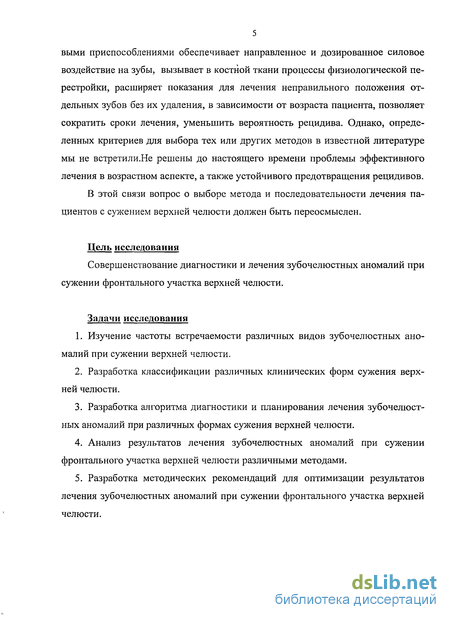 5

выми приспособлениями обеспечивает направленное и дозированное силовое воздействие на зубы, вызывает в костной ткани процессы физиологической перестройки, расширяет показания для лечения неправильного положения отдельных зубов без их удаления, в зависимости от возраста пациента, позволяет сократить сроки лечения, уменьшить вероятность рецидива. Однако, определенных критериев для выбора тех или других методов в известной литературе мы не встретили.Не решены до настоящего времени проблемы эффективного лечения в возрастном аспекте, а также устойчивого предотвращения рецидивов.

В этой связи вопрос о выборе метода и последовательности лечения пациентов с сужением верхней челюсти должен быть переосмыслен.

Цель исследования

Совершенствование диагностики и лечения зубочелюстных аномалий при сужении фронтального участка верхней челюсти.

Задачи исследования

1. Изучение частоты встречаемости различных видов зубочелюстных аномалий при сужении верхней челюсти.

2. Разработка классификации различных клинических форм сужения верхней челюсти.

3. Разработка алгоритма диагностики и планирования лечения зубочелюстных аномалий при различных формах сужения верхней челюсти.

4. Анализ результатов лечения зубочелюстных аномалий при сужении фронтального участка верхней челюсти различными методами.

5. Разработка методических рекомендаций для оптимизации результатов лечения зубочелюстных аномалий при сужении фронтального участка верхней челюсти.

dsLib.net
библиотека диссертаций